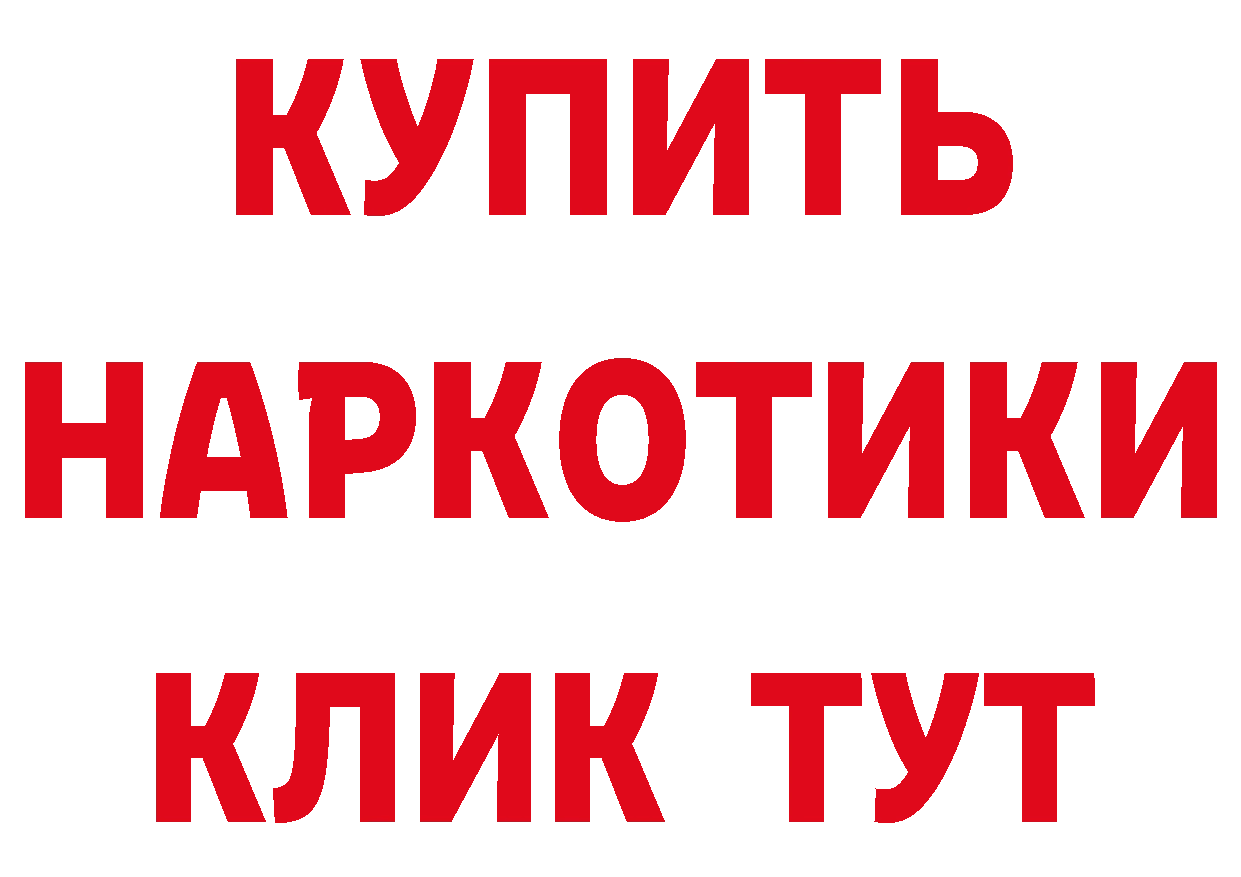 КУПИТЬ
НАРКОТИКИ
КЛИК ТУТ